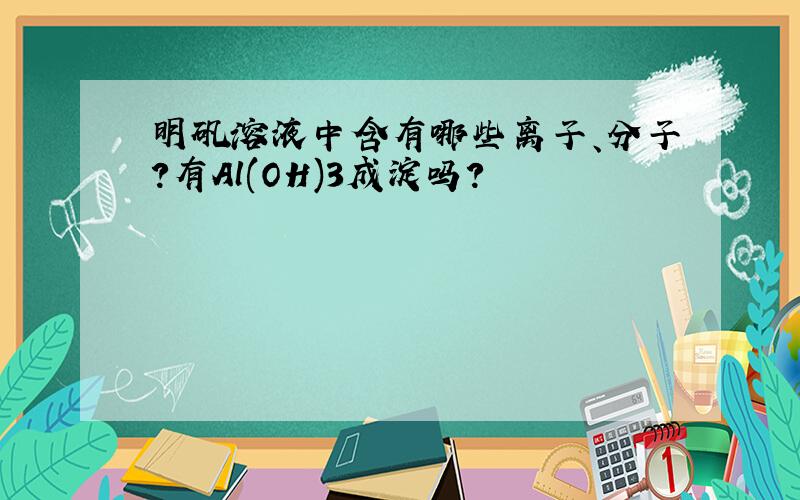 明矾溶液中含有哪些离子、分子?有Al(OH)3成淀吗?